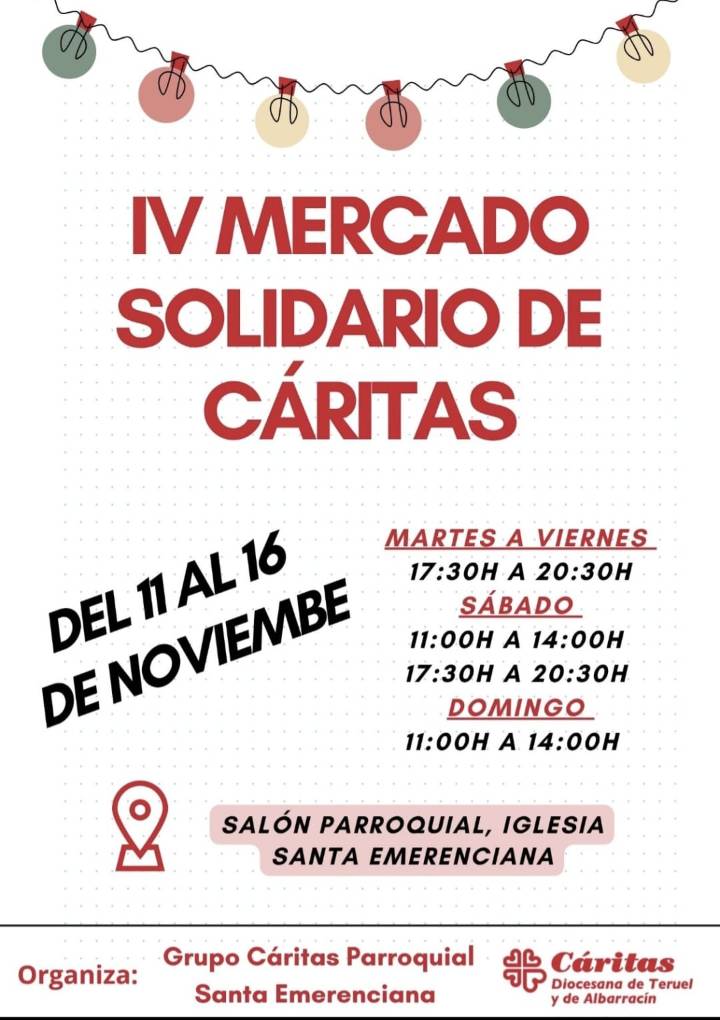 IV MERCADO SOLIDARIO DE CÁRITAS

DEL 11 AL 16 DE NOVIEMBE

MARTES A VIERNES
17:30H A 20:30H
SÁBADO
11:00H A 14:00H
17:30H A 20:30H
DOMINGO
11:00H A 14:00H

SALÓN PARROQUIAL, IGLESIA SANTA EMERENCIANA

Organiza: Grupo Cáritas Parroquial Santa Emerenciana

Cáritas
Diocesana de Teruel y de Albarracín